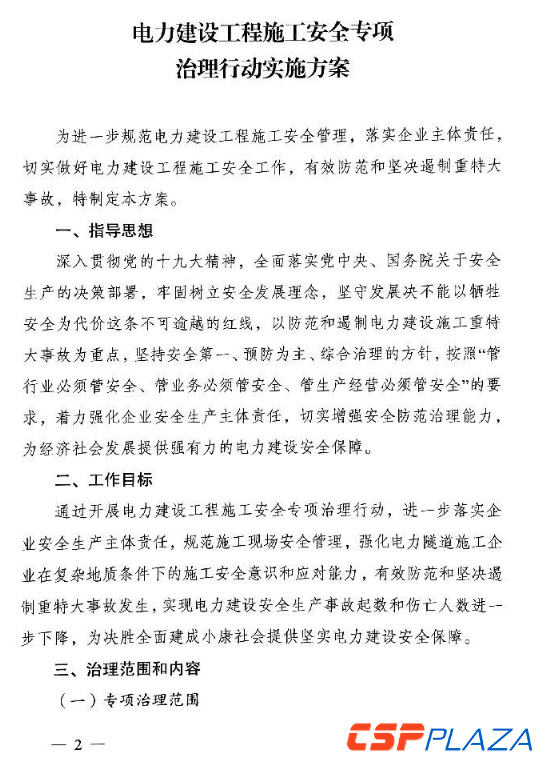 电力建设工程施工安全专项
治理行动实施方案

为进一步规范电力建设工程施工安全管理，落实企业主体责任，切实做好电力建设工程施工安全工作，有效防范和坚决遏制重特大事故，特制定本方案。

一、指导思想

深入贯彻党的十九大精神，全面落实党中央、国务院关于安全生产的决策部署，牢固树立安全发展理念，坚守发展决不能以牺牲安全为代价这条不可逾越的红线，以防范和遏制电力建设施工重特大事故为重点，坚持安全第一、预防为主、综合治理的方针，按照“管行业必须管安全、管业务必须管安全、管生产经营必须管安全”的要求，着力强化企业安全生产主体责任，切实增强安全防范治理能力，为经济社会发展提供强有力的电力建设安全保障。

二、工作目标

通过开展电力建设工程施工安全专项治理行动，进一步落实企业安全生产主体责任，规范施工现场安全管理，强化电力隧道施工企业在复杂地质条件下的施工安全意识和应对能力，有效防范和坚决遏制重特大事故发生，实现电力建设安全生产事故起数和伤亡人数进一步下降，为决胜全面建成小康社会提供坚实电力建设安全保障。

三、治理范围和内容

（一）专项治理范围

— 2 —

CSPPLAZA